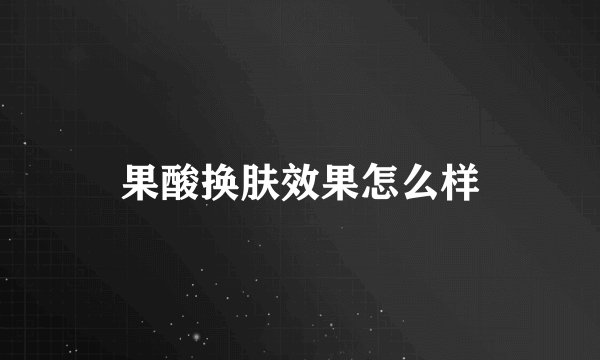 果酸换肤效果怎么样